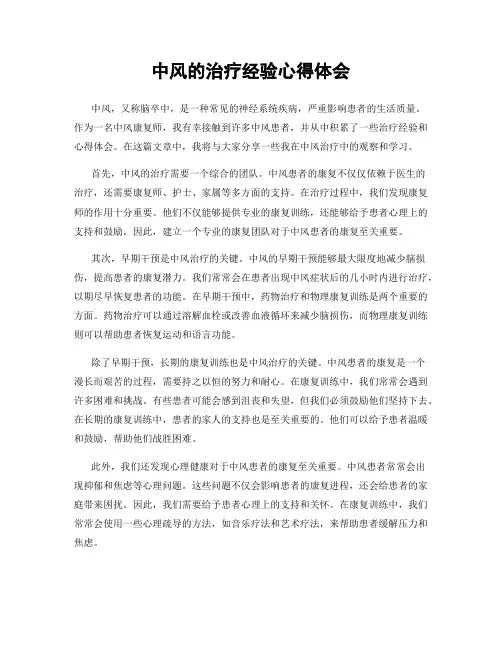 中风的治疗经验心得体会

中风，又称脑卒中，是一种常见的神经系统疾病，严重影响患者的生活质量。作为一名中风康复师，我有幸接触到许多中风患者，并从中积累了一些治疗经验和心得体会。在这篇文章中，我将与大家分享一些我在中风治疗中的观察和学习。

首先，中风的治疗需要一个综合的团队。中风患者的康复不仅仅依赖于医生的治疗，还需要康复师、护士、家属等多方面的支持。在治疗过程中，我们发现康复师的作用十分重要。他们不仅能够提供专业的康复训练，还能够给予患者心理上的支持和鼓励。因此，建立一个专业的康复团队对于中风患者的康复至关重要。

其次，早期干预是中风治疗的关键。中风的早期干预能够最大限度地减少脑损伤，提高患者的康复潜力。我们常常会在患者出现中风症状后的几小时内进行治疗，以期尽早恢复患者的功能。在早期干预中，药物治疗和物理康复训练是两个重要的方面。药物治疗可以通过溶解血栓或改善血液循环来减少脑损伤，而物理康复训练则可以帮助患者恢复运动和语言功能。

除了早期干预，长期的康复训练也是中风治疗的关键。中风患者的康复是一个漫长而艰苦的过程，需要持之以恒的努力和耐心。在康复训练中，我们常常会遇到许多困难和挑战。有些患者可能会感到沮丧和失望，但我们必须鼓励他们坚持下去。在长期的康复训练中，患者的家人的支持也是至关重要的。他们可以给予患者温暖和鼓励，帮助他们战胜困难。

此外，我们还发现心理健康对于中风患者的康复至关重要。中风患者常常会出现抑郁和焦虑等心理问题。这些问题不仅会影响患者的康复进程，还会给患者的家庭带来困扰。因此，我们需要给予患者心理上的支持和关怀。在康复训练中，我们常常会使用一些心理疏导的方法，如音乐疗法和艺术疗法，来帮助患者缓解压力和焦虑。